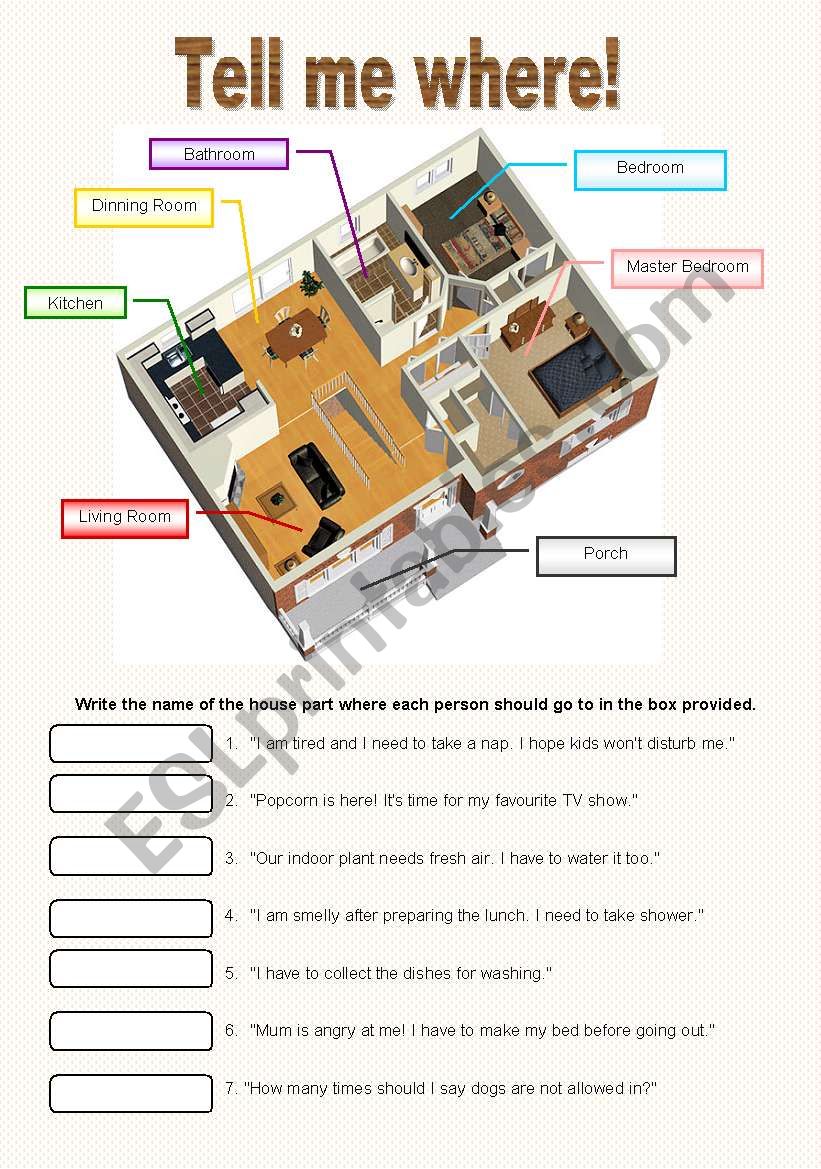 Tell me where!

Bathroom

Bedroom

Dinning Room

Master Bedroom

Kitchen

Living Room

Porch

ESLprintables.com

Write the name of the house part where each person should go to in the box provided.

1. "I am tired and I need to take a nap. I hope kids won't disturb me."

2. "Popcorn is here! It's time for my favourite TV show."

3. "Our indoor plant needs fresh air. I have to water it too."

4. "I am smelly after preparing the lunch. I need to take shower."

5. "I have to collect the dishes for washing."

6. "Mum is angry at me! I have to make my bed before going out."

7. "How many times should I say dogs are not allowed in?"